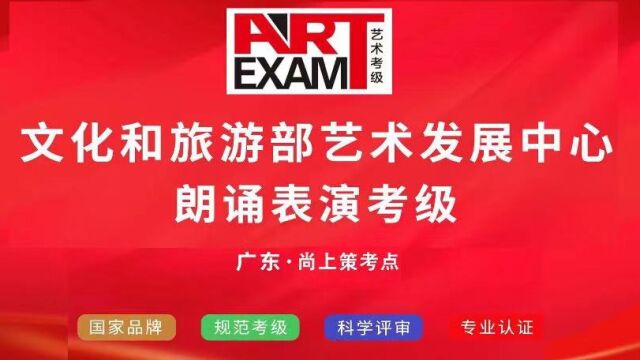 ART EXAM 艺术考级

文化和旅游部艺术发展中心
朗诵表演考级

广东·尚上策考点

国家品牌
规范考级
科学评审
专业认证